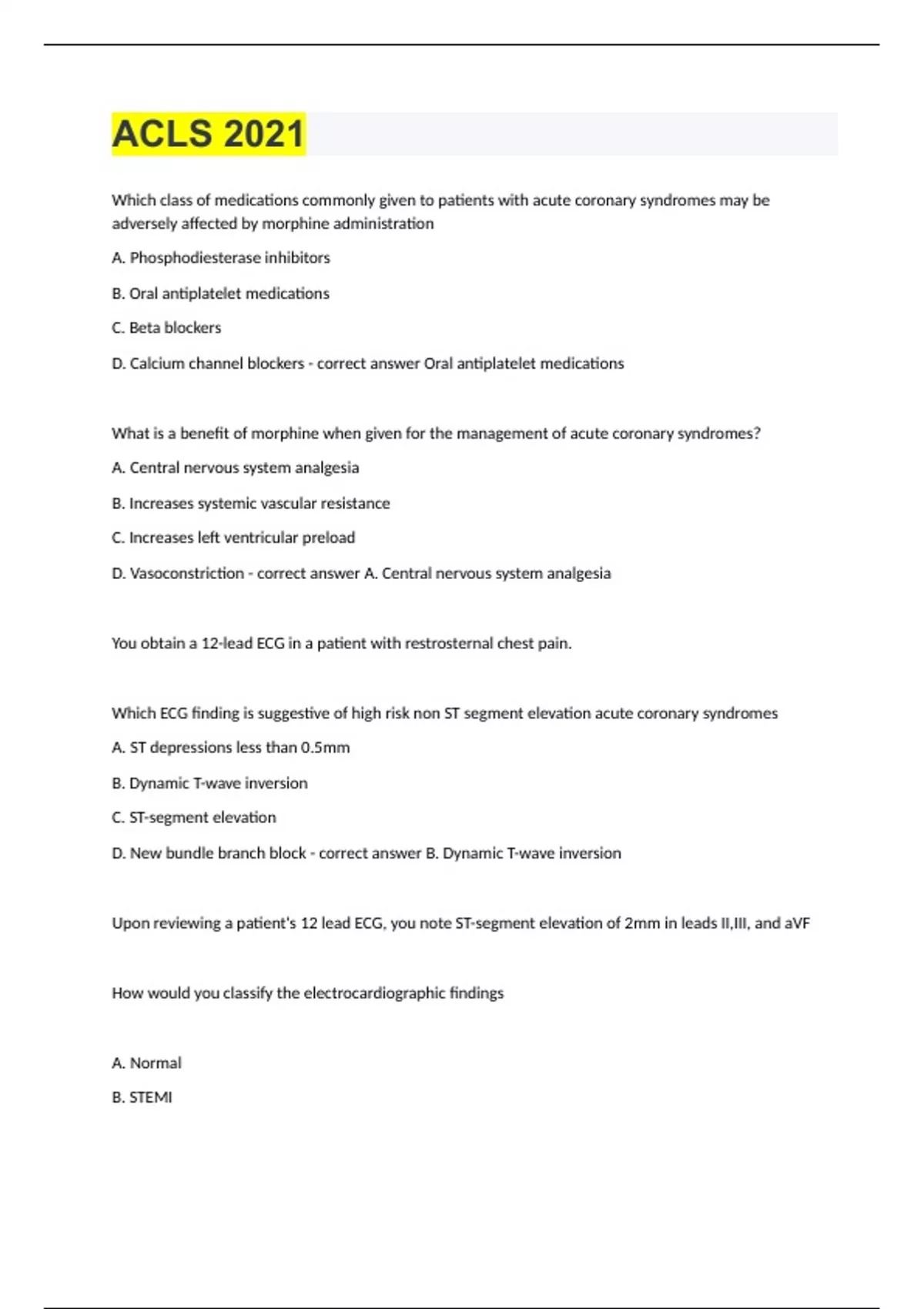 ACLS 2021

Which class of medications commonly given to patients with acute coronary syndromes may be adversely affected by morphine administration

A. Phosphodiesterase inhibitors

B. Oral antiplatelet medications

C. Beta blockers

D. Calcium channel blockers - correct answer Oral antiplatelet medications

What is a benefit of morphine when given for the management of acute coronary syndromes?

A. Central nervous system analgesia

B. Increases systemic vascular resistance

C. Increases left ventricular preload

D. Vasoconstriction - correct answer A. Central nervous system analgesia

You obtain a 12-lead ECG in a patient with restrosternal chest pain.

Which ECG finding is suggestive of high risk non ST segment elevation acute coronary syndromes

A. ST depressions less than 0.5mm

B. Dynamic T-wave inversion

C. ST-segment elevation

D. New bundle branch block - correct answer B. Dynamic T-wave inversion

Upon reviewing a patient's 12 lead ECG, you note ST-segment elevation of 2mm in leads II,III, and aVF

How would you classify the electrocardiographic findings

A. Normal

B. STEMI